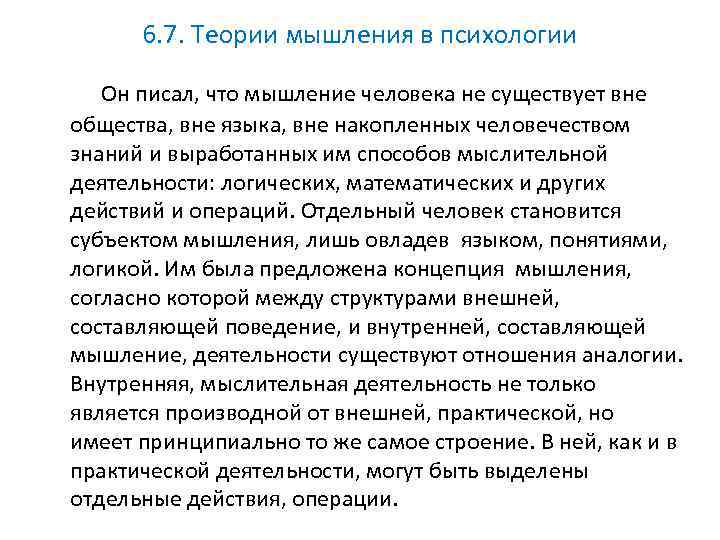 6.7. Теории мышления в психологии

Он писал, что мышление человека не существует вне общества, вне языка, вне накопленных человечеством знаний и выработанных им способов мыслительной деятельности: логических, математических и других действий и операций. Отдельный человек становится субъектом мышления, лишь овладев языком, понятиями, логикой. Им была предложена концепция мышления, согласно которой между структурами внешней, составляющей поведение, и внутренней, составляющей мышление, деятельности существуют отношения аналогии. Внутренняя, мыслительная деятельность не только является производной от внешней, практической, но имеет принципиально то же самое строение. В ней, как и в практической деятельности, могут быть выделены отдельные действия, операции.